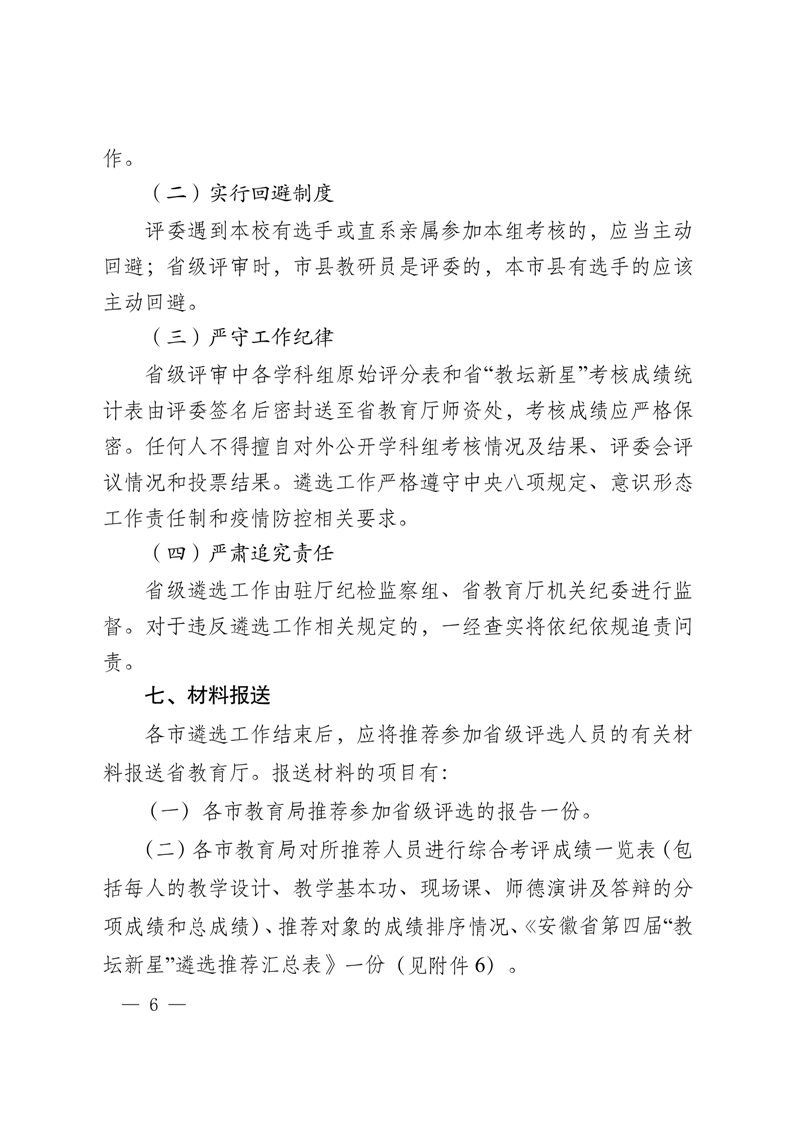 作。

（二）实行回避制度

评委遇到本校有选手或直系亲属参加本组考核的，应当主动回避；省级评审时，市县教研员是评委的，本市县有选手的应该主动回避。

（三）严守工作纪律

省级评审中各学科组原始评分表和省“教坛新星”考核成绩统计表由评委签名后密封送至省教育厅师资处，考核成绩应严格保密。任何人不得擅自对外公开学科组考核情况及结果、评委会评议情况和投票结果。遴选工作严格遵守中央八项规定、意识形态工作责任制和疫情防控相关要求。

（四）严肃追究责任

省级遴选工作由驻厅纪检监察组、省教育厅机关纪委进行监督。对于违反遴选工作相关规定的，一经查实将依纪依规追责问责。

七、材料报送

各市遴选工作结束后，应将推荐参加省级评选人员的有关材料报送省教育厅。报送材料的项目有：

（一）各市教育局推荐参加省级评选的报告一份。

（二）各市教育局对所推荐人员进行综合考评成绩一览表（包括每人的教学设计、教学基本功、现场课、师德演讲及答辩的分项成绩和总成绩）、推荐对象的成绩排序情况、《安徽省第四届“教坛新星”遴选推荐汇总表》一份（见附件6）。

— 6 —